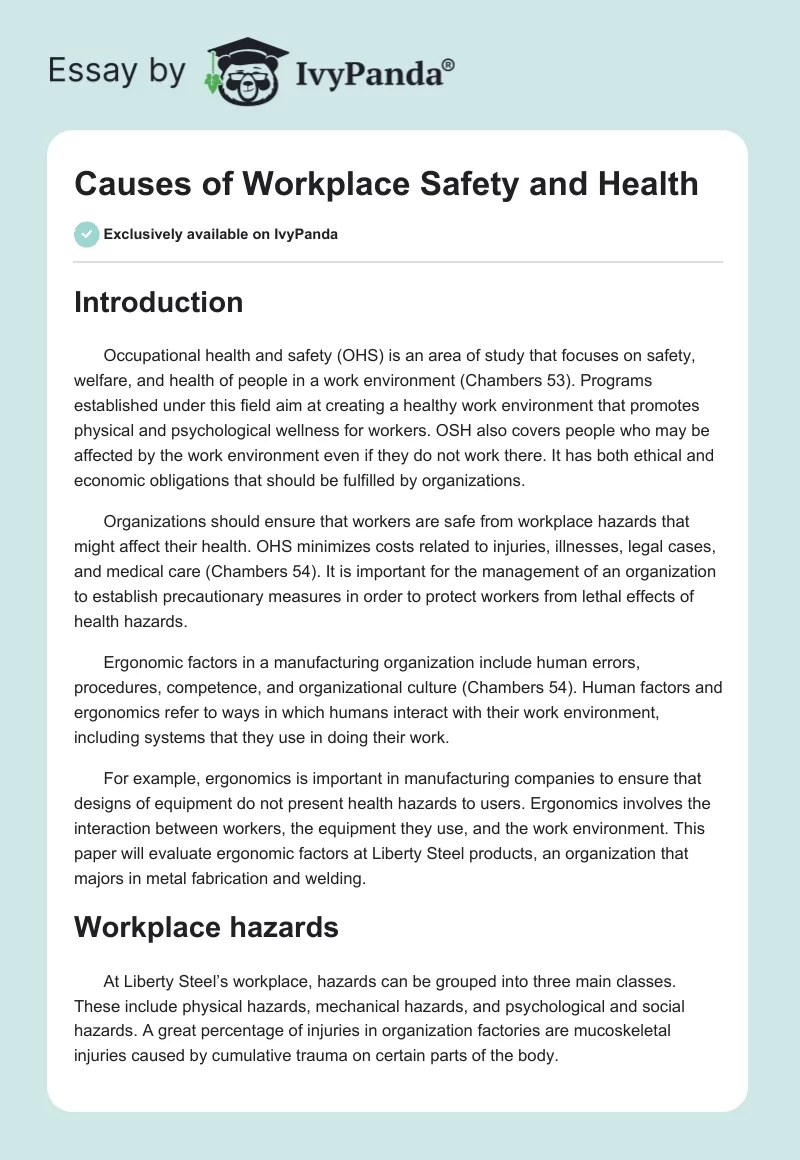 Essay by IvyPanda®

Causes of Workplace Safety and Health

Exclusively available on IvyPanda

Introduction

Occupational health and safety (OHS) is an area of study that focuses on safety, welfare, and health of people in a work environment (Chambers 53). Programs established under this field aim at creating a healthy work environment that promotes physical and psychological wellness for workers. OSH also covers people who may be affected by the work environment even if they do not work there. It has both ethical and economic obligations that should be fulfilled by organizations.

Organizations should ensure that workers are safe from workplace hazards that might affect their health. OHS minimizes costs related to injuries, illnesses, legal cases, and medical care (Chambers 54). It is important for the management of an organization to establish precautionary measures in order to protect workers from lethal effects of health hazards.

Ergonomic factors in a manufacturing organization include human errors, procedures, competence, and organizational culture (Chambers 54). Human factors and ergonomics refer to ways in which humans interact with their work environment, including systems that they use in doing their work.

For example, ergonomics is important in manufacturing companies to ensure that designs of equipment do not present health hazards to users. Ergonomics involves the interaction between workers, the equipment they use, and the work environment. This paper will evaluate ergonomic factors at Liberty Steel products, an organization that majors in metal fabrication and welding.

Workplace hazards

At Liberty Steel's workplace, hazards can be grouped into three main classes. These include physical hazards, mechanical hazards, and psychological and social hazards. A great percentage of injuries in organization factories are mucoskeletal injuries caused by cumulative trauma on certain parts of the body.